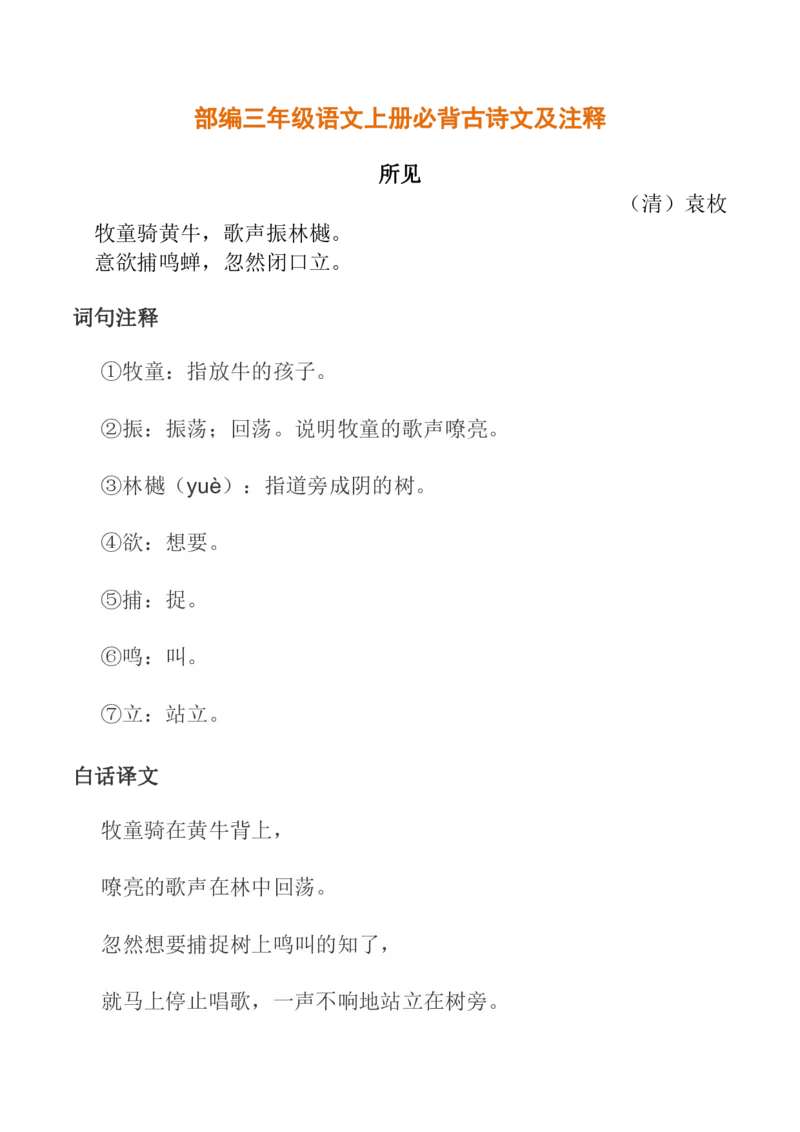 部编三年级语文上册必背古诗文及注释

所见

（清）袁枚

牧童骑黄牛，歌声振林樾。
意欲捕鸣蝉，忽然闭口立。

词句注释

①牧童：指放牛的孩子。

②振：振荡；回荡。说明牧童的歌声嘹亮。

③林樾（yuè）：指道旁成阴的树。

④欲：想要。

⑤捕：捉。

⑥鸣：叫。

⑦立：站立。

白话译文

牧童骑在黄牛背上，

嘹亮的歌声在林中回荡。

忽然想要捕捉树上鸣叫的知了，

就马上停止唱歌，一声不响地站立在树旁。